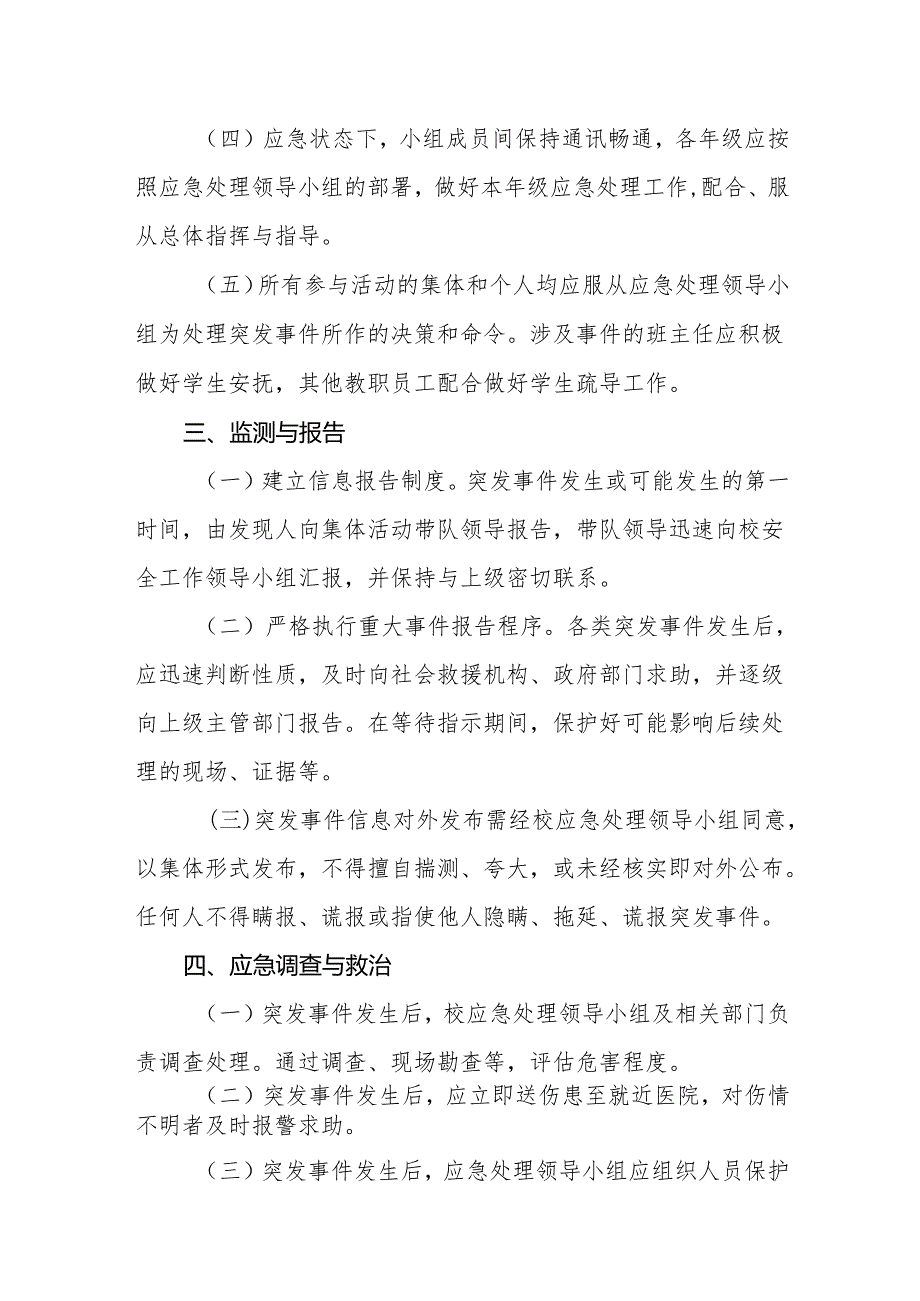 （四）应急状态下，小组成员间保持通讯畅通，各年级应按照应急处理领导小组的部署，做好本年级应急处理工作,配合、服从总体指挥与指导。

（五）所有参与活动的集体和个人均应服从应急处理领导小组为处理突发事件所作的决策和命令。涉及事件的班主任应积极做好学生安抚，其他教职员工配合做好学生疏导工作。

三、监测与报告

（一）建立信息报告制度。突发事件发生或可能发生的第一时间，由发现人向集体活动带队领导报告，带队领导迅速向校安全工作领导小组汇报，并保持与上级密切联系。

（二）严格执行重大事件报告程序。各类突发事件发生后，应迅速判断性质，及时向社会救援机构、政府部门求助，并逐级向上级主管部门报告。在等待指示期间，保护好可能影响后续处理的现场、证据等。

(三)突发事件信息对外发布需经校应急处理领导小组同意，以集体形式发布，不得擅自揣测、夸大，或未经核实即对外公布。任何人不得瞒报、谎报或指使他人隐瞒、拖延、谎报突发事件。

四、应急调查与救治

（一）突发事件发生后，校应急处理领导小组及相关部门负责调查处理。通过调查、现场勘查等，评估危害程度。

（二）突发事件发生后，应立即送伤患至就近医院，对伤情不明者及时报警求助。

（三）突发事件发生后，应急处理领导小组应组织人员保护